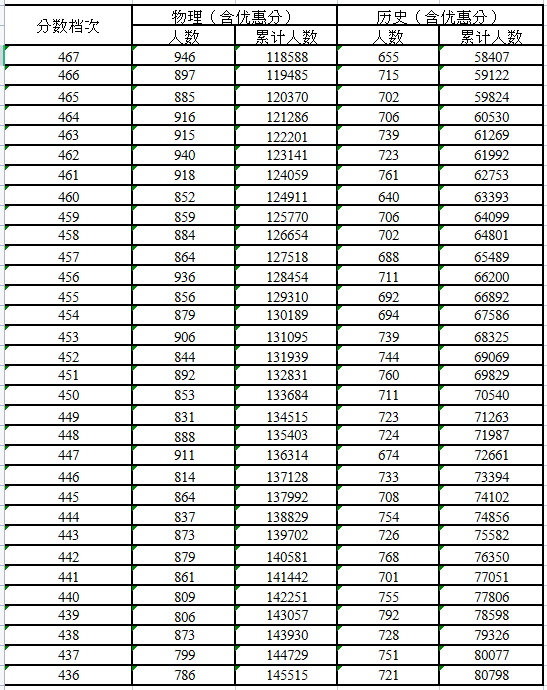 | 分数档次 | 物理（含优惠分） | | 历史（含优惠分） | |
|---|---|---|---|---|
| | 人数 | 累计人数 | 人数 | 累计人数 |
| 467 | 946 | 118588 | 655 | 58407 |
| 466 | 897 | 119485 | 715 | 59122 |
| 465 | 885 | 120370 | 702 | 59824 |
| 464 | 916 | 121286 | 706 | 60530 |
| 463 | 915 | 122201 | 739 | 61269 |
| 462 | 940 | 123141 | 723 | 61992 |
| 461 | 918 | 124059 | 761 | 62753 |
| 460 | 852 | 124911 | 640 | 63393 |
| 459 | 859 | 125770 | 706 | 64099 |
| 458 | 884 | 126654 | 702 | 64801 |
| 457 | 864 | 127518 | 688 | 65489 |
| 456 | 936 | 128454 | 711 | 66200 |
| 455 | 856 | 129310 | 692 | 66892 |
| 454 | 879 | 130189 | 694 | 67586 |
| 453 | 906 | 131095 | 739 | 68325 |
| 452 | 844 | 131939 | 744 | 69069 |
| 451 | 892 | 132831 | 760 | 69829 |
| 450 | 853 | 133684 | 711 | 70540 |
| 449 | 831 | 134515 | 723 | 71263 |
| 448 | 888 | 135403 | 724 | 71987 |
| 447 | 911 | 136314 | 674 | 72661 |
| 446 | 814 | 137128 | 733 | 73394 |
| 445 | 864 | 137992 | 708 | 74102 |
| 444 | 837 | 138829 | 754 | 74856 |
| 443 | 873 | 139702 | 726 | 75582 |
| 442 | 879 | 140581 | 768 | 76350 |
| 441 | 861 | 141442 | 701 | 77051 |
| 440 | 809 | 142251 | 755 | 77806 |
| 439 | 806 | 143057 | 792 | 78598 |
| 438 | 873 | 143930 | 728 | 79326 |
| 437 | 799 | 144729 | 751 | 80077 |
| 436 | 786 | 145515 | 721 | 80798 |